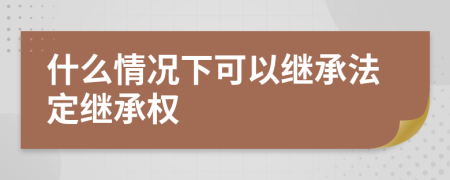 什么情况下可以继承法定继承权